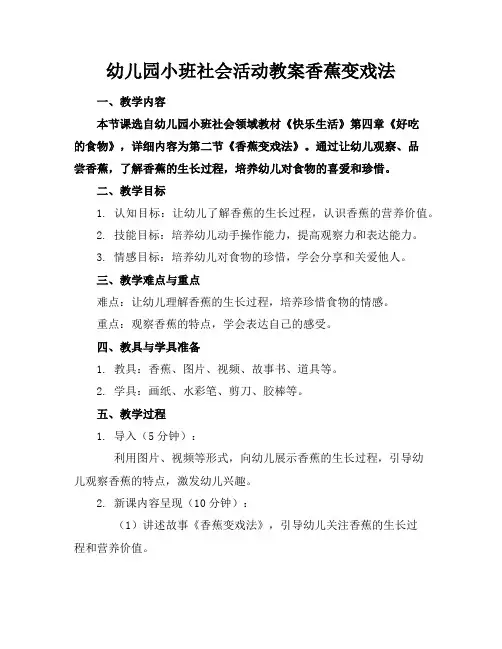 幼儿园小班社会活动教案香蕉变戏法

一、教学内容

本节课选自幼儿园小班社会领域教材《快乐生活》第四章《好吃的食物》，详细内容为第二节《香蕉变戏法》。通过让幼儿观察、品尝香蕉，了解香蕉的生长过程，培养幼儿对食物的喜爱和珍惜。

二、教学目标

1. 认知目标：让幼儿了解香蕉的生长过程，认识香蕉的营养价值。

2. 技能目标：培养幼儿动手操作能力，提高观察力和表达能力。

3. 情感目标：培养幼儿对食物的珍惜，学会分享和关爱他人。

三、教学难点与重点

难点：让幼儿理解香蕉的生长过程，培养珍惜食物的情感。

重点：观察香蕉的特点，学会表达自己的感受。

四、教具与学具准备

1. 教具：香蕉、图片、视频、故事书、道具等。

2. 学具：画纸、水彩笔、剪刀、胶棒等。

五、教学过程

1. 导入（5 分钟）：

利用图片、视频等形式，向幼儿展示香蕉的生长过程，引导幼儿观察香蕉的特点，激发幼儿兴趣。

2. 新课内容呈现（10 分钟）：

（1）讲述故事《香蕉变戏法》，引导幼儿关注香蕉的生长过程和营养价值。